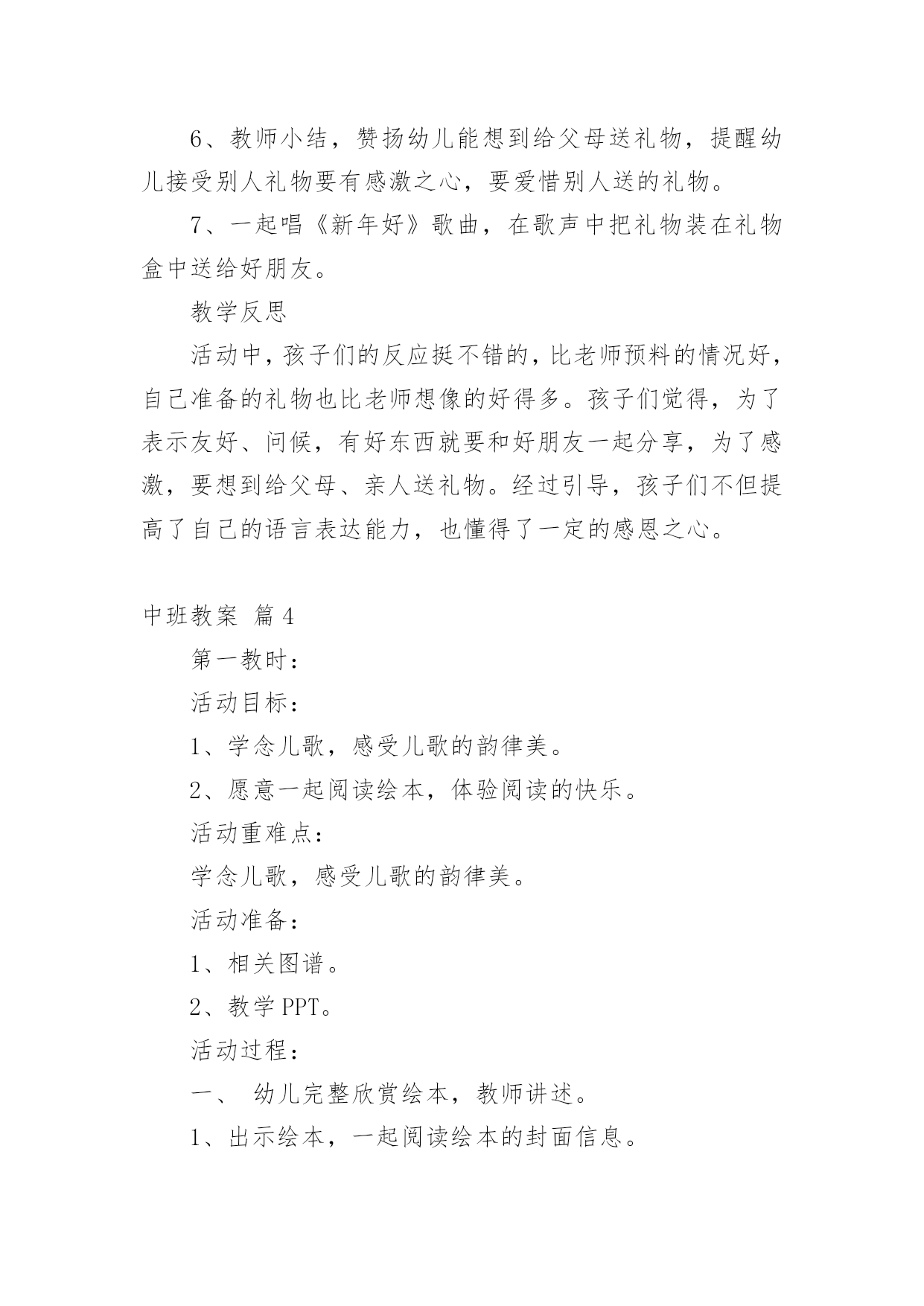 6、教师小结，赞扬幼儿能想到给父母送礼物，提醒幼儿接受别人礼物要有感激之心，要爱惜别人送的礼物。

7、一起唱《新年好》歌曲，在歌声中把礼物装在礼物盒中送给好朋友。

教学反思

活动中，孩子们的反应挺不错的，比老师预料的情况好，自己准备的礼物也比老师想像的好得多。孩子们觉得，为了表示友好、问候，有好东西就要和好朋友一起分享，为了感激，要想到给父母、亲人送礼物。经过引导，孩子们不但提高了自己的语言表达能力，也懂得了一定的感恩之心。

中班教案 篇4

第一教时：

活动目标：

1、学念儿歌，感受儿歌的韵律美。

2、愿意一起阅读绘本，体验阅读的快乐。

活动重难点：

学念儿歌，感受儿歌的韵律美。

活动准备：

1、相关图谱。

2、教学PPT。

活动过程：

一、 幼儿完整欣赏绘本，教师讲述。

1、出示绘本，一起阅读绘本的封面信息。